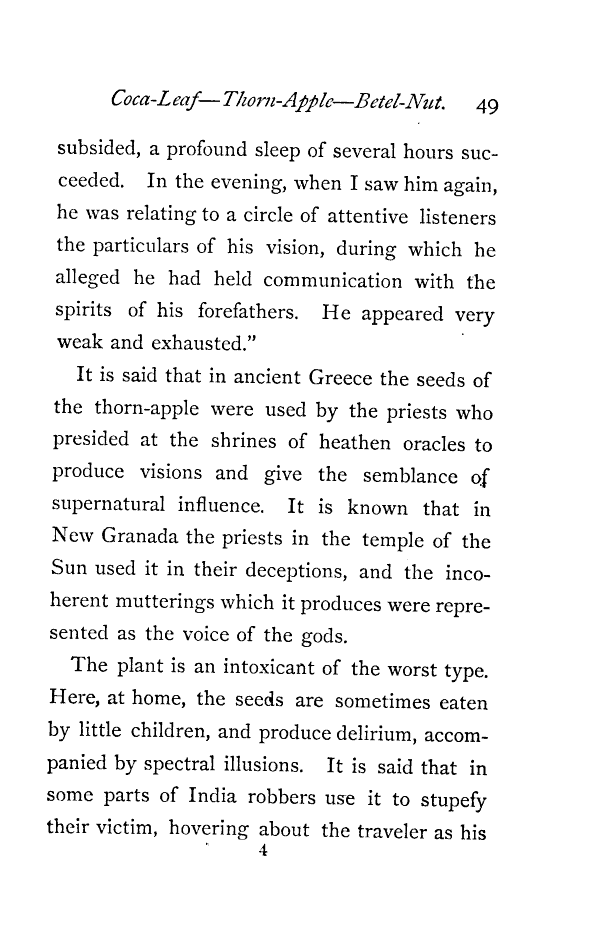 Coca-Leaf—Thorn-Apple—Betel-Nut. 49

subsided, a profound sleep of several hours succeeded. In the evening, when I saw him again, he was relating to a circle of attentive listeners the particulars of his vision, during which he alleged he had held communication with the spirits of his forefathers. He appeared very weak and exhausted."

It is said that in ancient Greece the seeds of the thorn-apple were used by the priests who presided at the shrines of heathen oracles to produce visions and give the semblance of supernatural influence. It is known that in New Granada the priests in the temple of the Sun used it in their deceptions, and the incoherent mutterings which it produces were represented as the voice of the gods.

The plant is an intoxicant of the worst type. Here, at home, the seeds are sometimes eaten by little children, and produce delirium, accompanied by spectral illusions. It is said that in some parts of India robbers use it to stupefy their victim, hovering about the traveler as his

4